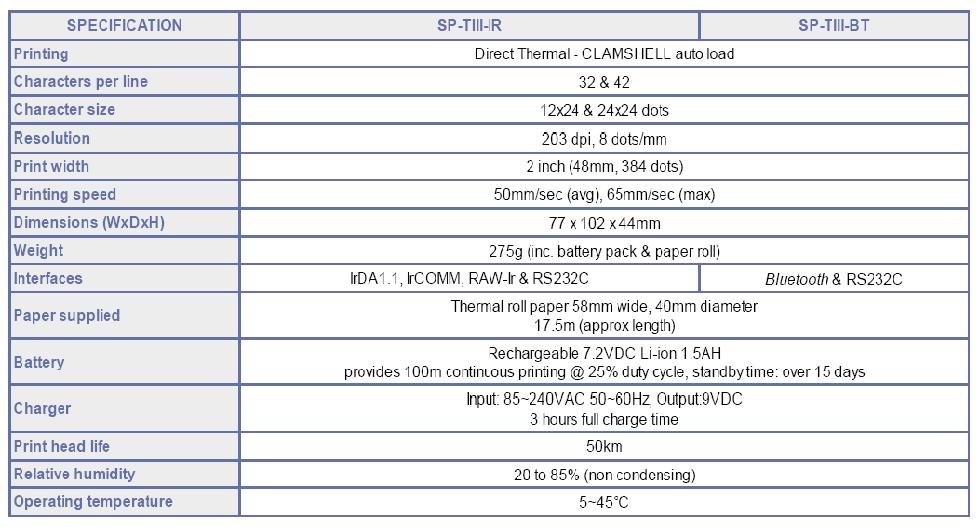 | SPECIFICATION | SP-TIII-IR | SP-TIII-BT |
|---|---|---|
| Printing | Direct Thermal - CLAMSHELL auto load | |
| Characters per line | 32 & 42 | |
| Character size | 12x24 & 24x24 dots | |
| Resolution | 203 dpi, 8 dots/mm | |
| Print width | 2 inch (48mm, 384 dots) | |
| Printing speed | 50mm/sec (avg), 65mm/sec (max) | |
| Dimensions (WxDxH) | 77 x 102 x 44mm | |
| Weight | 275g (inc. battery pack & paper roll) | |
| Interfaces | IrDA1.1, IrCOMM, RAW-Ir & RS232C | Bluetooth & RS232C |
| Paper supplied | Thermal roll paper 58mm wide, 40mm diameter 17.5m (approx length) | |
| Battery | Rechargeable 7.2VDC Li-ion 1.5AH provides 100m continuous printing @ 25% duty cycle, standby time: over 15 days | |
| Charger | Input: 85~240VAC 50~60Hz, Output:9VDC 3 hours full charge time | |
| Print head life | 50km | |
| Relative humidity | 20 to 85% (non condensing) | |
| Operating temperature | 5~45°C | |